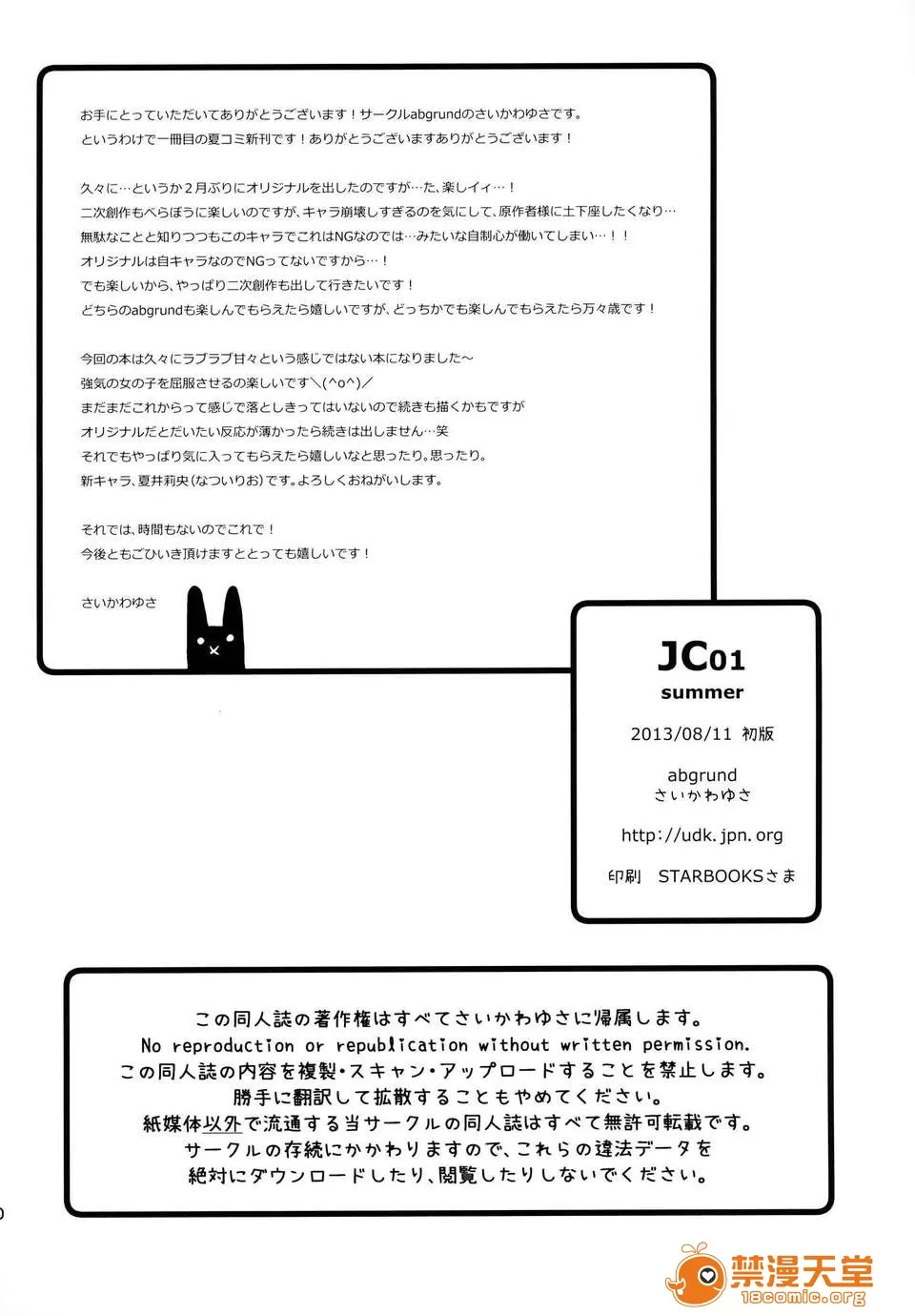 お手にとっていただいてありがとうございます！サークルabgrundのさいかわゆさです。
というわけで一冊目の夏コミ新刊です！ありがとうございますありがとうございます！

久々に…というか２月ぶりにオリジナルを出したのですが…た、楽しイィ…！
二次創作もべらぼうに楽しいのですが、キャラ崩壊しすぎるのを気にして、原作者様に土下座したくなり…
無駄なことと知りつつもこのキャラでこれはNGなのでは…みたいな自制心が働いてしまい…！！
オリジナルは自キャラなのでNGってないですから…！
でも楽しいから、やっぱり二次創作も出して行きたいです！
どちらのabgrundも楽しんでもらえたら嬉しいですが、どっちかでも楽しんでもらえたら万々歳です！

今回の本は久々にラブラブ甘々という感じではない本になりました～
強気の女の子を屈服させるの楽しいです＼(^o^)／
まだまだこれからって感じで落としきってはいないので続きも描くかもですが
オリジナルだとだいたい反応が薄かったら続きは出しません…笑
それでもやっぱり気に入ってもらえたら嬉しいなと思ったり。思ったり。
新キャラ、夏井莉央(なついりお)です。よろしくおねがいします。

それでは、時間もないのでこれで！
今後ともごひいき頂けますととっても嬉しいです！

さいかわゆさ

JC01
summer

2013/08/11 初版

abgrund
さいかわゆさ

http://udk.jpn.org

印刷　STARBOOKSさま

この同人誌の著作権はすべてさいかわゆさに帰属します。
No reproduction or republication without written permission.
この同人誌の内容を複製・スキャン・アップロードすることを禁止します。
勝手に翻訳して拡散することもやめてください。
紙媒体以外で流通する当サークルの同人誌はすべて無許可転載です。
サークルの存続にかかわりますので、これらの違法データを
絶対にダウンロードしたり、閲覧したりしないでください。

禁漫天堂
18comic.org